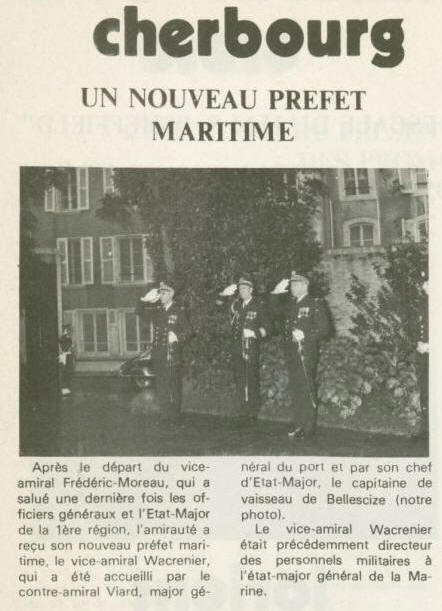 cherbourg

UN NOUVEAU PREFET MARITIME

Après le départ du vice-amiral Frédéric-Moreau, qui a salué une dernière fois les officiers généraux et l'Etat-Major de la 1ère région, l'amirauté a reçu son nouveau préfet maritime, le vice-amiral Wacrenier, qui a été accueilli par le contre-amiral Viard, major général du port et par son chef d'Etat-Major, le capitaine de vaisseau de Bellescize (notre photo).

Le vice-amiral Wacrenier était précédemment directeur des personnels militaires à l'état-major général de la Marine.